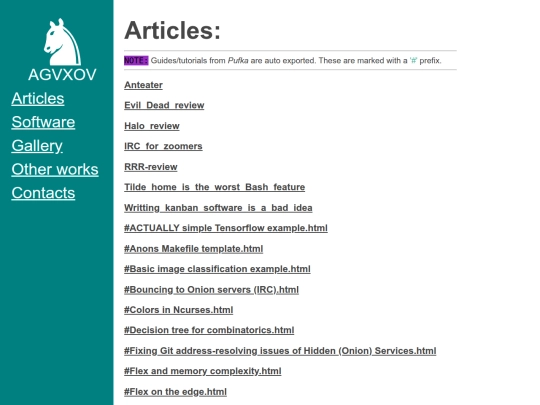 AGVXOV

Articles

Software

Gallery

Other works

Contacts

Articles:

NOTE: Guides/tutorials from Pufka are auto exported. These are marked with a '#' prefix.

Anteater

Evil_Dead_review

Halo_review

IRC_for_zoomers

RRR-review

Tilde_home_is_the_worst_Bash_feature

Writting_kanban_software_is_a_bad_idea

#ACTUALLY simple Tensorflow example.html

#Anons Makefile template.html

#Basic image classification example.html

#Bouncing to Onion servers (IRC).html

#Colors in Ncurses.html

#Decision tree for combinatorics.html

#Fixing Git address-resolving issues of Hidden (Onion) Services.html

#Flex and memory complexity.html

#Flex on the edge.html